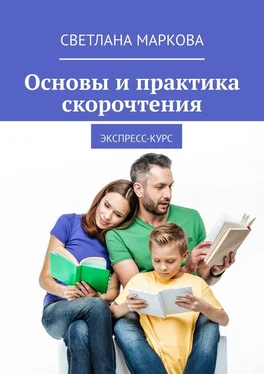 СВЕТЛАНА МАРКОВА

Основы и практика скорочтения

ЭКСПРЕСС-КУРС